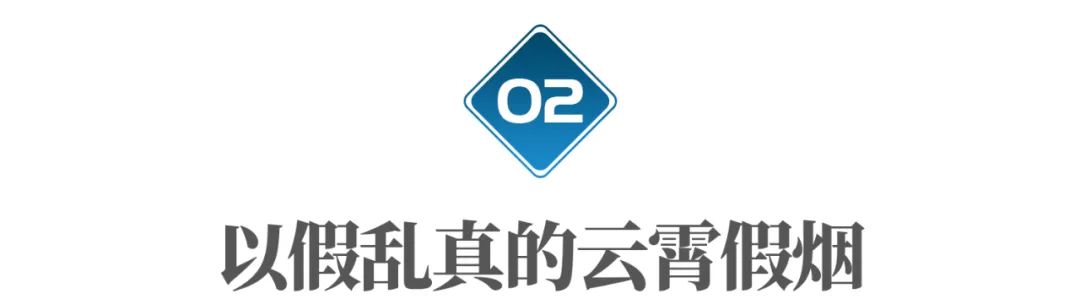 02

以假乱真的云霄假烟